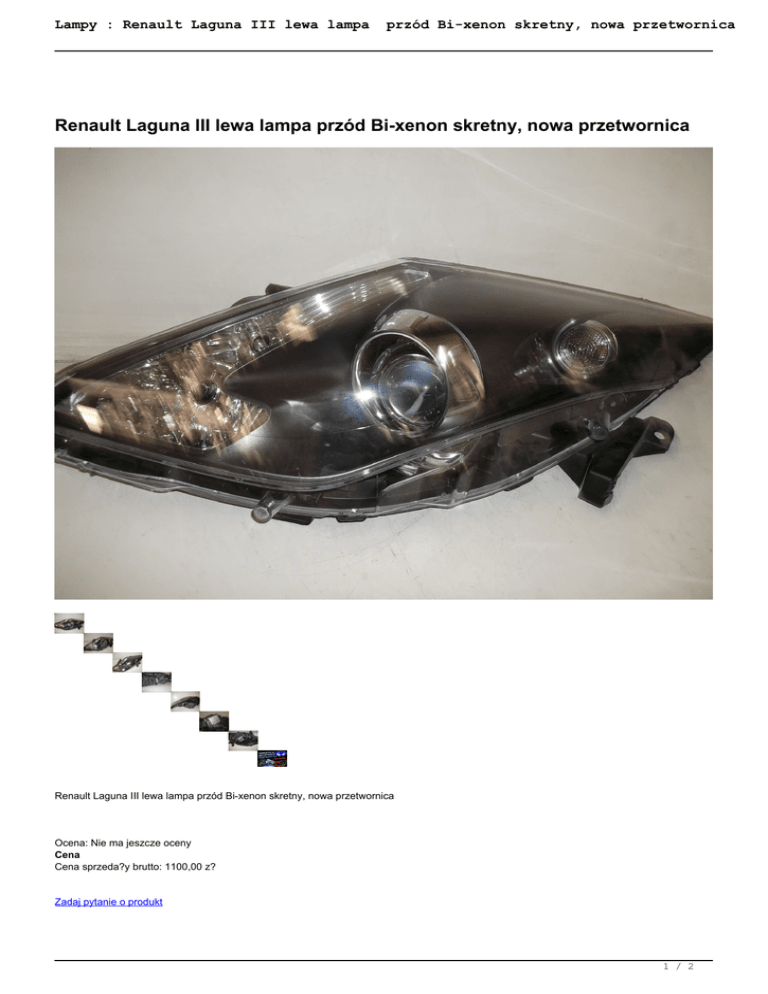 Lampy : Renault Laguna III lewa lampa  przód Bi-xenon skretny, nowa przetwornica

Renault Laguna III lewa lampa przód Bi-xenon skretny, nowa przetwornica

Renault Laguna III lewa lampa przód Bi-xenon skretny, nowa przetwornica

Ocena: Nie ma jeszcze oceny
Cena
Cena sprzeda?y brutto: 1100,00 z?

Zadaj pytanie o produkt

1 / 2